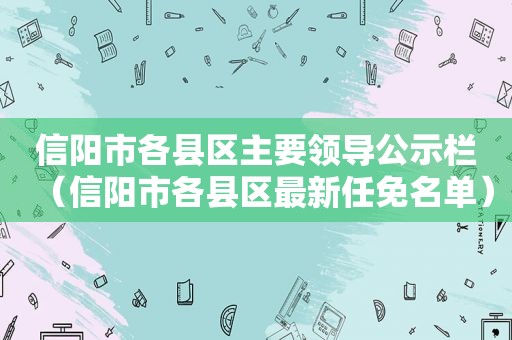 信阳市各县区主要领导公示栏（信阳市各县区最新任免名单）

STATIONERY